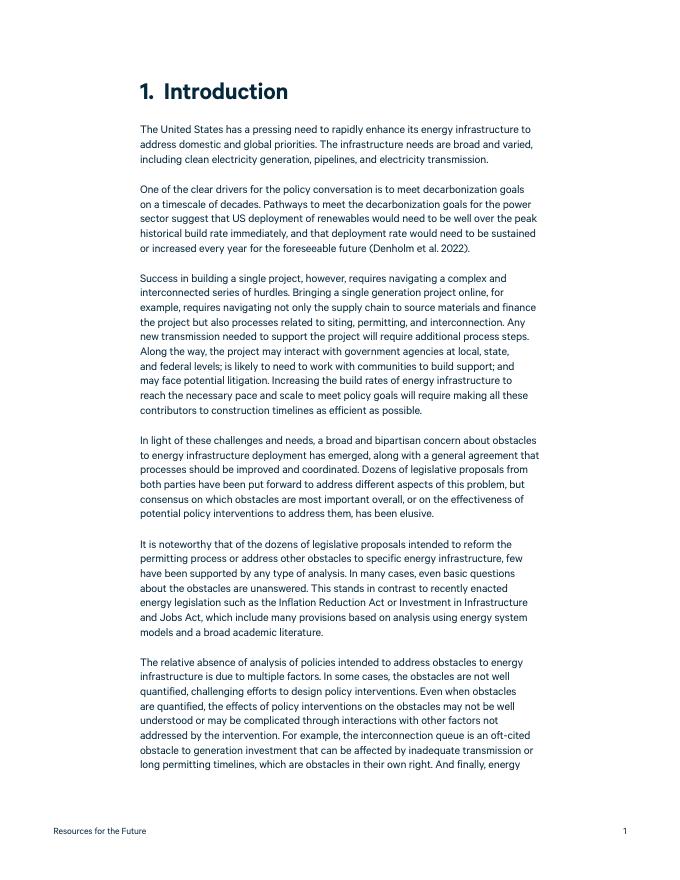 1. Introduction

The United States has a pressing need to rapidly enhance its energy infrastructure to address domestic and global priorities. The infrastructure needs are broad and varied, including clean electricity generation, pipelines, and electricity transmission.

One of the clear drivers for the policy conversation is to meet decarbonization goals on a timescale of decades. Pathways to meet the decarbonization goals for the power sector suggest that US deployment of renewables would need to be well over the peak historical build rate immediately, and that deployment rate would need to be sustained or increased every year for the foreseeable future (Denholm et al. 2022).

Success in building a single project, however, requires navigating a complex and interconnected series of hurdles. Bringing a single generation project online, for example, requires navigating not only the supply chain to source materials and finance the project but also processes related to siting, permitting, and interconnection. Any new transmission needed to support the project will require additional process steps. Along the way, the project may interact with government agencies at local, state, and federal levels; is likely to need to work with communities to build support; and may face potential litigation. Increasing the build rates of energy infrastructure to reach the necessary pace and scale to meet policy goals will require making all these contributors to construction timelines as efficient as possible.

In light of these challenges and needs, a broad and bipartisan concern about obstacles to energy infrastructure deployment has emerged, along with a general agreement that processes should be improved and coordinated. Dozens of legislative proposals from both parties have been put forward to address different aspects of this problem, but consensus on which obstacles are most important overall, or on the effectiveness of potential policy interventions to address them, has been elusive.

It is noteworthy that of the dozens of legislative proposals intended to reform the permitting process or address other obstacles to specific energy infrastructure, few have been supported by any type of analysis. In many cases, even basic questions about the obstacles are unanswered. This stands in contrast to recently enacted energy legislation such as the Inflation Reduction Act or Investment in Infrastructure and Jobs Act, which include many provisions based on analysis using energy system models and a broad academic literature.

The relative absence of analysis of policies intended to address obstacles to energy infrastructure is due to multiple factors. In some cases, the obstacles are not well quantified, challenging efforts to design policy interventions. Even when obstacles are quantified, the effects of policy interventions on the obstacles may not be well understood or may be complicated through interactions with other factors not addressed by the intervention. For example, the interconnection queue is an oft-cited obstacle to generation investment that can be affected by inadequate transmission or long permitting timelines, which are obstacles in their own right. And finally, energy

Resources for the Future

1